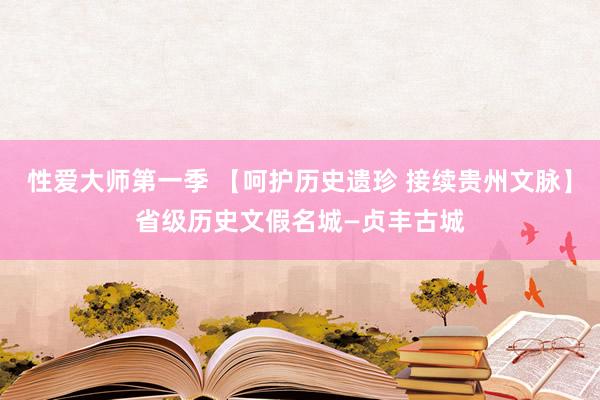 性爱大师第一季 【呵护历史遗珍 接续贵州文脉】省级历史文假名城—贞丰古城